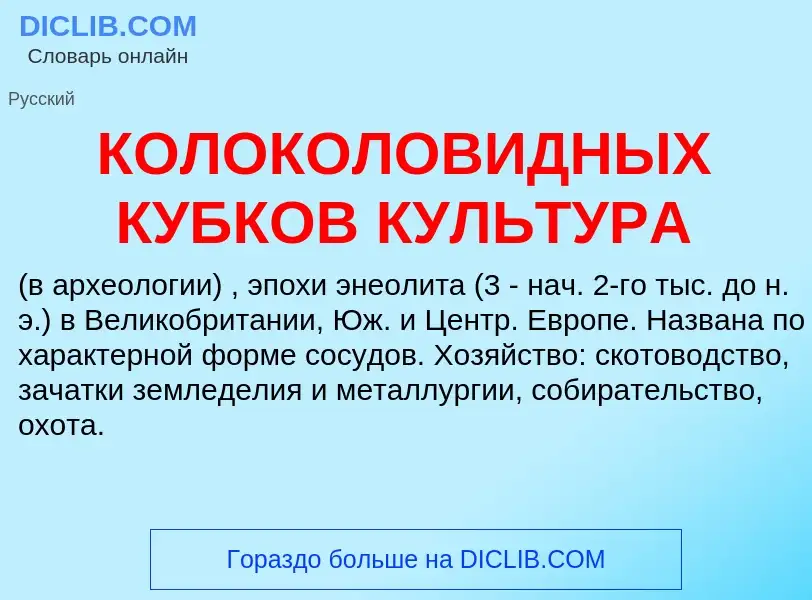 DICLIB.COM
Словарь онлайн

Русский

КОЛОКОЛОВИДНЫХ КУБКОВ КУЛЬТУРА

(в археологии) , эпохи энеолита (3 - нач. 2-го тыс. до н. э.) в Великобритании, Юж. и Центр. Европе. Названа по характерной форме сосудов. Хозяйство: скотоводство, зачатки земледелия и металлургии, собирательство, охота.

Гораздо больше на DICLIB.COM